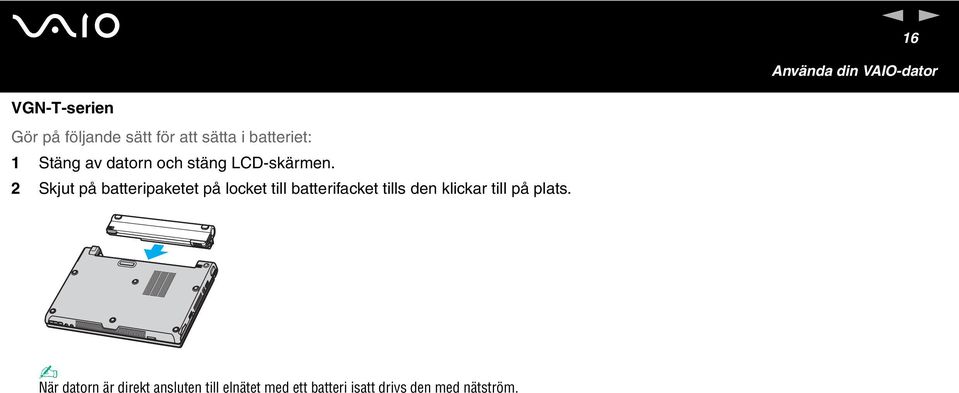 VAIO

16

Använda din VAIO-dator

VGN-T-serien

Gör på följande sätt för att sätta i batteriet:

1 Stäng av datorn och stäng LCD-skärmen.

2 Skjut på batteripaketet på locket till batterifacket tills den klickar till på plats.

När datorn är direkt ansluten till elnätet med ett batteri isatt drivs den med nätström.